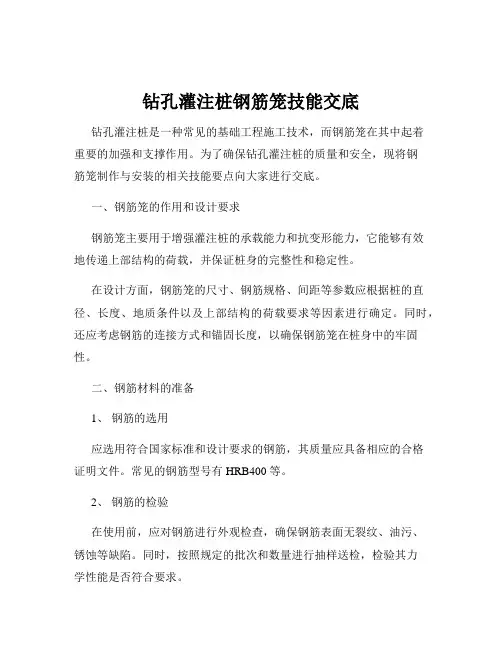 钻孔灌注桩钢筋笼技能交底

钻孔灌注桩是一种常见的基础工程施工技术，而钢筋笼在其中起着重要的加强和支撑作用。为了确保钻孔灌注桩的质量和安全，现将钢筋笼制作与安装的相关技能要点向大家进行交底。

一、钢筋笼的作用和设计要求

钢筋笼主要用于增强灌注桩的承载能力和抗变形能力，它能够有效地传递上部结构的荷载，并保证桩身的完整性和稳定性。

在设计方面，钢筋笼的尺寸、钢筋规格、间距等参数应根据桩的直径、长度、地质条件以及上部结构的荷载要求等因素进行确定。同时，还应考虑钢筋的连接方式和锚固长度，以确保钢筋笼在桩身中的牢固性。

二、钢筋材料的准备

1、 钢筋的选用

应选用符合国家标准和设计要求的钢筋，其质量应具备相应的合格证明文件。常见的钢筋型号有 HRB400 等。

2、 钢筋的检验

在使用前，应对钢筋进行外观检查，确保钢筋表面无裂纹、油污、锈蚀等缺陷。同时，按照规定的批次和数量进行抽样送检，检验其力学性能是否符合要求。